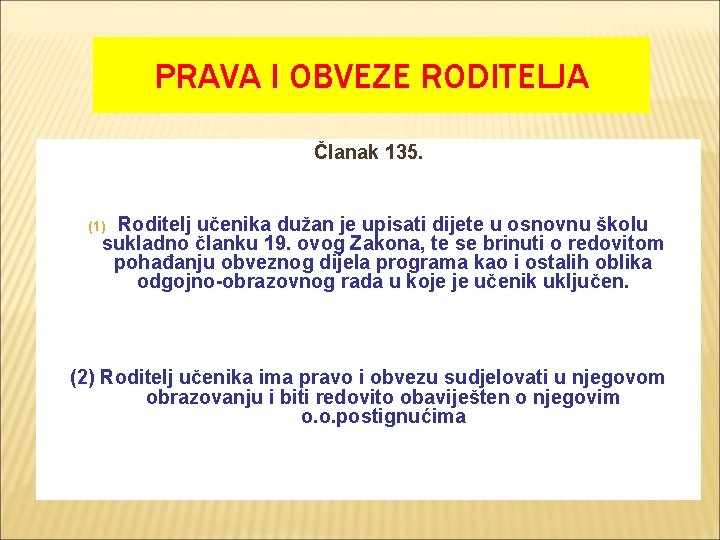 PRAVA I OBVEZE RODITELJA

Članak 135.

(1) Roditelj učenika dužan je upisati dijete u osnovnu školu sukladno članku 19. ovog Zakona, te se brinuti o redovitom pohađanju obveznog dijela programa kao i ostalih oblika odgojno-obrazovnog rada u koje je učenik uključen.

(2) Roditelj učenika ima pravo i obvezu sudjelovati u njegovom obrazovanju i biti redovito obaviješten o njegovim o.o.postignućima